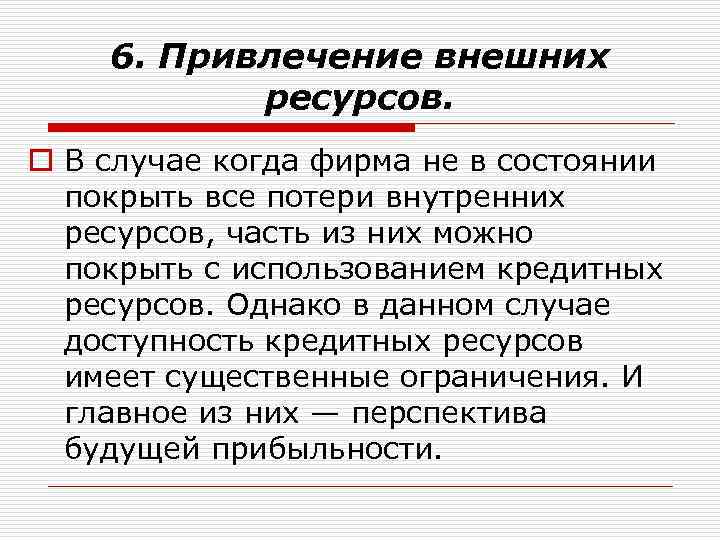 6. Привлечение внешних ресурсов.

В случае когда фирма не в состоянии покрыть все потери внутренних ресурсов, часть из них можно покрыть с использованием кредитных ресурсов. Однако в данном случае доступность кредитных ресурсов имеет существенные ограничения. И главное из них — перспектива будущей прибыльности.